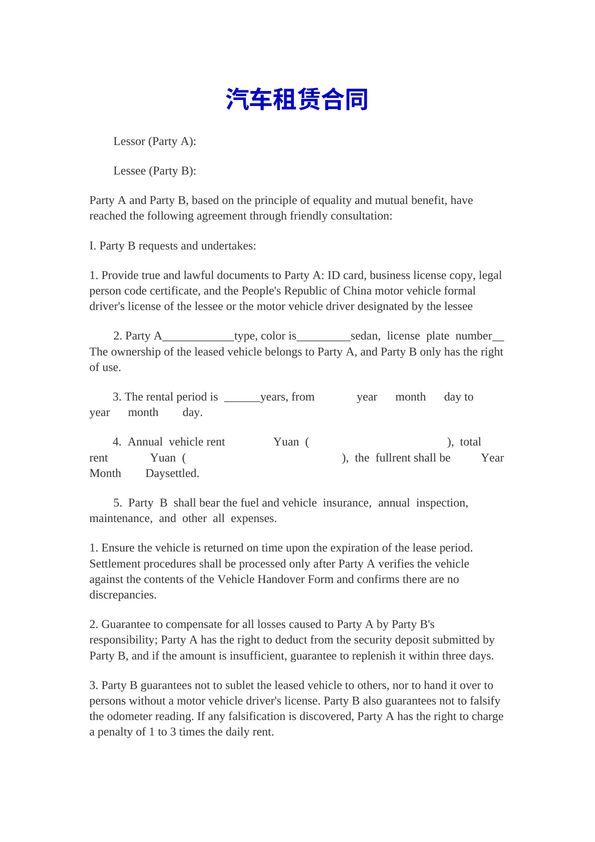 汽车租赁合同

Lessor (Party A):

Lessee (Party B):

Party A and Party B, based on the principle of equality and mutual benefit, have reached the following agreement through friendly consultation:

I. Party B requests and undertakes:

1. Provide true and lawful documents to Party A: ID card, business license copy, legal person code certificate, and the People's Republic of China motor vehicle formal driver's license of the lessee or the motor vehicle driver designated by the lessee

2. Party A____________type, color is_________sedan, license plate number__ The ownership of the leased vehicle belongs to Party A, and Party B only has the right of use.

3. The rental period is ______years, from year month day to year month day.

4. Annual vehicle rent Yuan ( ), total rent Yuan ( ), the fullrent shall be Year Month Daysettled.

5. Party B shall bear the fuel and vehicle insurance, annual inspection, maintenance, and other all expenses.

1. Ensure the vehicle is returned on time upon the expiration of the lease period. Settlement procedures shall be processed only after Party A verifies the vehicle against the contents of the Vehicle Handover Form and confirms there are no discrepancies.

2. Guarantee to compensate for all losses caused to Party A by Party B's responsibility; Party A has the right to deduct from the security deposit submitted by Party B, and if the amount is insufficient, guarantee to replenish it within three days.

3. Party B guarantees not to sublet the leased vehicle to others, nor to hand it over to persons without a motor vehicle driver's license. Party B also guarantees not to falsify the odometer reading. If any falsification is discovered, Party A has the right to charge a penalty of 1 to 3 times the daily rent.